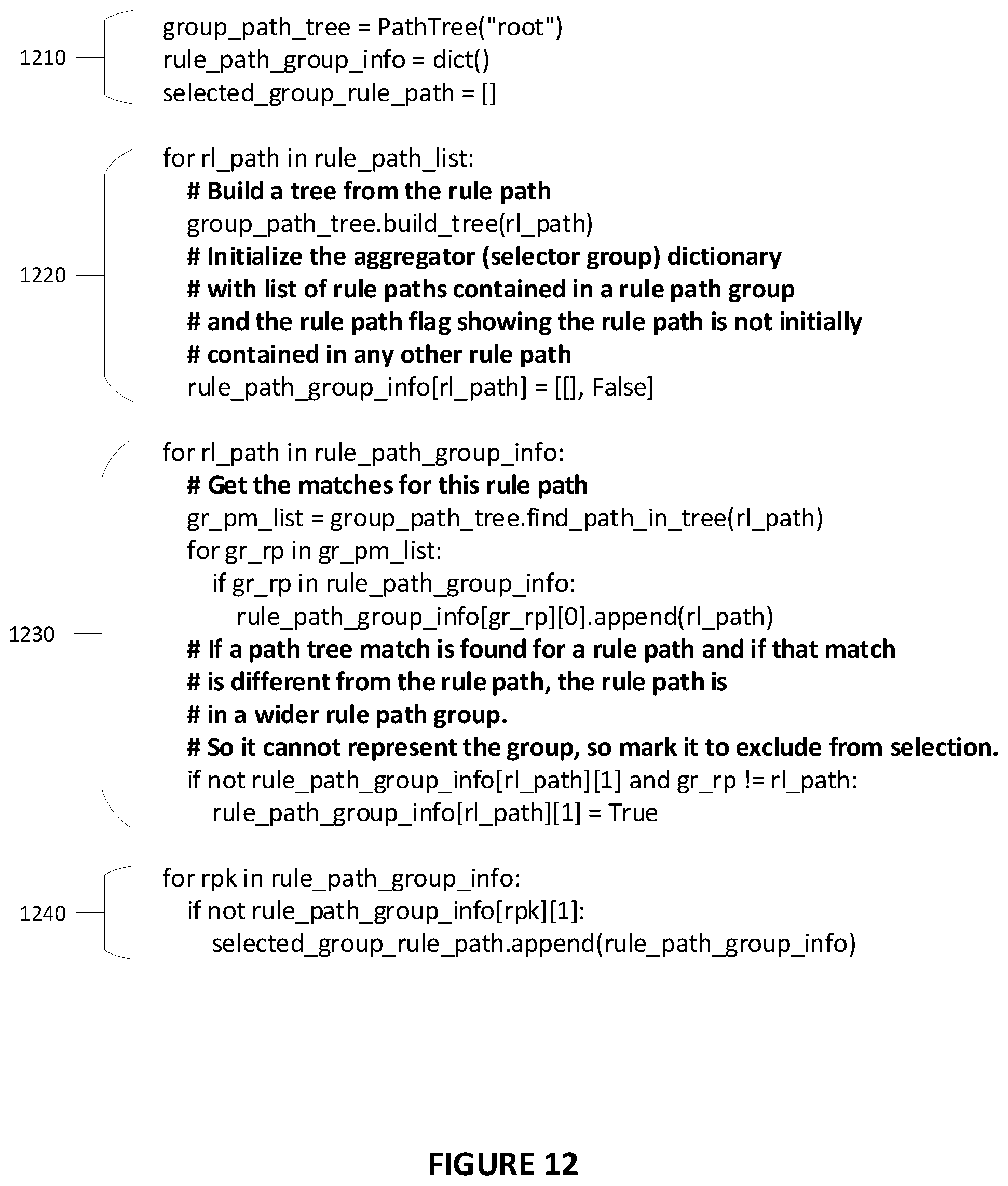 1210

group_path_tree = PathTree("root")
rule_path_group_info = dict()
selected_group_rule_path = []

1220

for rl_path in rule_path_list:
# Build a tree from the rule path
group_path_tree.build_tree(rl_path)
# Initialize the aggregator (selector group) dictionary
# with list of rule paths contained in a rule path group
# and the rule path flag showing the rule path is not initially
# contained in any other rule path
rule_path_group_info[rl_path] = [[], False]

1230

for rl_path in rule_path_group_info:
# Get the matches for this rule path
gr_pm_list = group_path_tree.find_path_in_tree(rl_path)
for gr_rp in gr_pm_list:
if gr_rp in rule_path_group_info:
rule_path_group_info[gr_rp][0].append(rl_path)
# If a path tree match is found for a rule path and if that match
# is different from the rule path, the rule path is
# in a wider rule path group.
# So it cannot represent the group, so mark it to exclude from selection.
if not rule_path_group_info[rl_path][1] and gr_rp != rl_path:
rule_path_group_info[rl_path][1] = True

1240

for rpk in rule_path_group_info:
if not rule_path_group_info[rpk][1]:
selected_group_rule_path.append(rule_path_group_info)

FIGURE 12